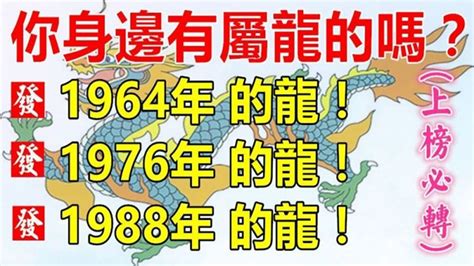 你身邊有屬龍的嗎？

發 1964年 的龍！
發 1976年 的龍！
發 1988年 的龍！

（上榜必轉）